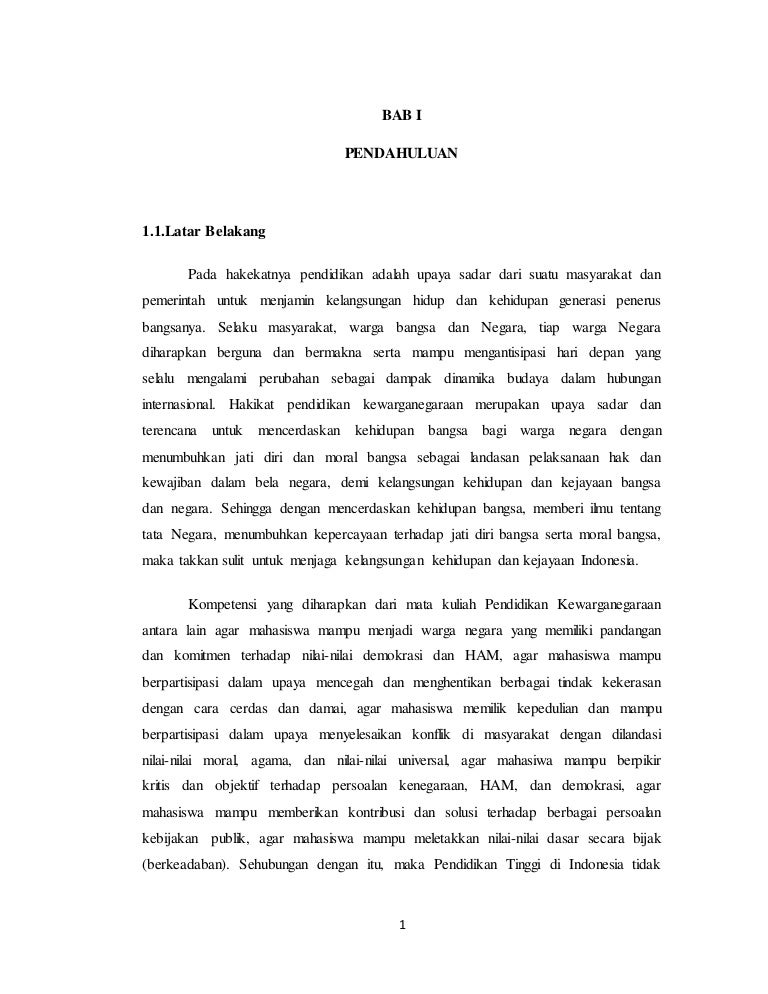 BAB I

PENDAHULUAN

1.1.Latar Belakang

Pada hakekatnya pendidikan adalah upaya sadar dari suatu masyarakat dan pemerintah untuk menjamin kelangsungan hidup dan kehidupan generasi penerus bangsanya. Selaku masyarakat, warga bangsa dan Negara, tiap warga Negara diharapkan berguna dan bermakna serta mampu mengantisipasi hari depan yang selalu mengalami perubahan sebagai dampak dinamika budaya dalam hubungan internasional. Hakikat pendidikan kewarganegaraan merupakan upaya sadar dan terencana untuk mencerdaskan kehidupan bangsa bagi warga negara dengan menumbuhkan jati diri dan moral bangsa sebagai landasan pelaksanaan hak dan kewajiban dalam bela negara, demi kelangsungan kehidupan dan kejayaan bangsa dan negara. Sehingga dengan mencerdaskan kehidupan bangsa, memberi ilmu tentang tata Negara, menumbuhkan kepercayaan terhadap jati diri bangsa serta moral bangsa, maka takkan sulit untuk menjaga kelangsungan kehidupan dan kejayaan Indonesia.

Kompetensi yang diharapkan dari mata kuliah Pendidikan Kewarganegaraan antara lain agar mahasiswa mampu menjadi warga negara yang memiliki pandangan dan komitmen terhadap nilai-nilai demokrasi dan HAM, agar mahasiswa mampu berpartisipasi dalam upaya mencegah dan menghentikan berbagai tindak kekerasan dengan cara cerdas dan damai, agar mahasiswa memilik kepedulian dan mampu berpartisipasi dalam upaya menyelesaikan konflik di masyarakat dengan dilandasi nilai-nilai moral, agama, dan nilai-nilai universal, agar mahasiwa mampu berpikir kritis dan objektif terhadap persoalan kenegaraan, HAM, dan demokrasi, agar mahasiswa mampu memberikan kontribusi dan solusi terhadap berbagai persoalan kebijakan publik, agar mahasiswa mampu meletakkan nilai-nilai dasar secara bijak (berkeadaban). Sehubungan dengan itu, maka Pendidikan Tinggi di Indonesia tidak

1